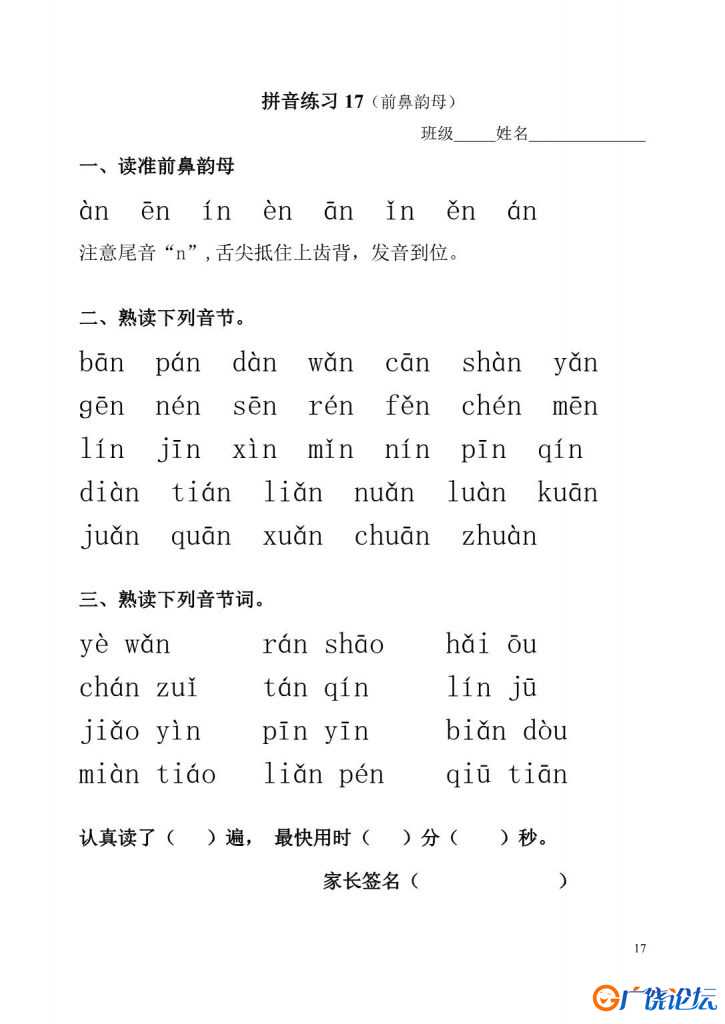 拼音练习 17（前鼻韵母）

班级_____姓名______________

一、读准前鼻韵母

àn ēn ín èn ān ǐn ěn án

注意尾音“n”，舌尖抵住上齿背，发音到位。

二、熟读下列音节。

bān pán dàn wǎn cān shàn yǎn

gēn nén sēn rén fěn chén mēn

lín jīn xìn mǐn nín pīn qín

diàn tián liǎn nuǎn luàn kuān

juǎn quān xuǎn chuān zhuàn

三、熟读下列音节词。

yè wǎn rán shāo hǎi ōu

chán zuǐ tán qín lín jū

jiǎo yìn pīn yīn biǎn dòu

miàn tiáo liǎn pén qiū tiān

认真读了（ ）遍， 最快用时（ ）分（ ）秒。

家长签名（ ）

17

广饶论坛